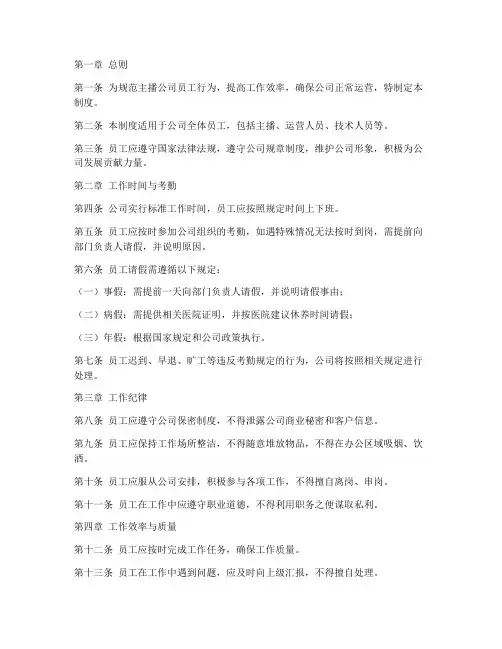 第一章 总则

第一条 为规范主播公司员工行为，提高工作效率，确保公司正常运营，特制定本制度。

第二条 本制度适用于公司全体员工，包括主播、运营人员、技术人员等。

第三条 员工应遵守国家法律法规，遵守公司规章制度，维护公司形象，积极为公司发展贡献力量。

第二章 工作时间与考勤

第四条 公司实行标准工作时间，员工应按照规定时间上下班。

第五条 员工应按时参加公司组织的考勤，如遇特殊情况无法按时到岗，需提前向部门负责人请假，并说明原因。

第六条 员工请假需遵循以下规定：

（一）事假：需提前一天向部门负责人请假，并说明请假事由；

（二）病假：需提供相关医院证明，并按医院建议休养时间请假；

（三）年假：根据国家规定和公司政策执行。

第七条 员工迟到、早退、旷工等违反考勤规定的行为，公司将按照相关规定进行处理。

第三章 工作纪律

第八条 员工应遵守公司保密制度，不得泄露公司商业秘密和客户信息。

第九条 员工应保持工作场所整洁，不得随意堆放物品，不得在办公区域吸烟、饮酒。

第十条 员工应服从公司安排，积极参与各项工作，不得擅自离岗、串岗。

第十一条 员工在工作中应遵守职业道德，不得利用职务之便谋取私利。

第四章 工作效率与质量

第十二条 员工应按时完成工作任务，确保工作质量。

第十三条 员工在工作中遇到问题，应及时向上级汇报，不得擅自处理。